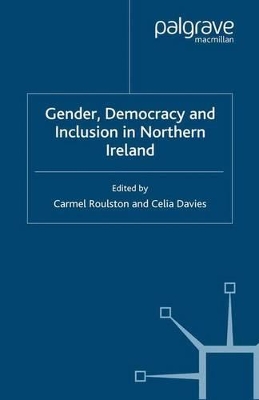 palgrave
macmillan

Gender, Democracy and Inclusion in Northern Ireland

Edited by
Carmel Roulston and Celia Davies